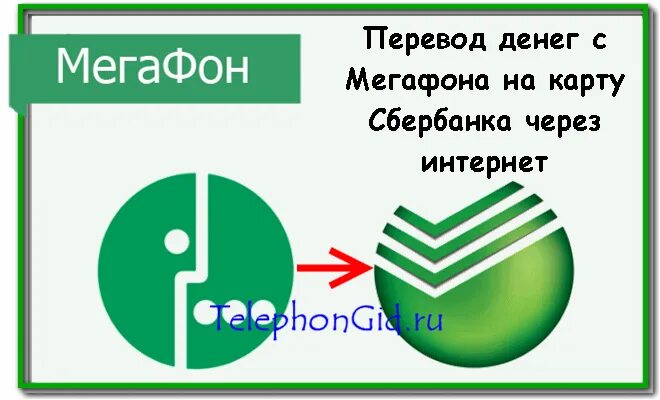 МегаФон

Перевод денег с Мегафона на карту Сбербанка через интернет

TelephonGid.ru